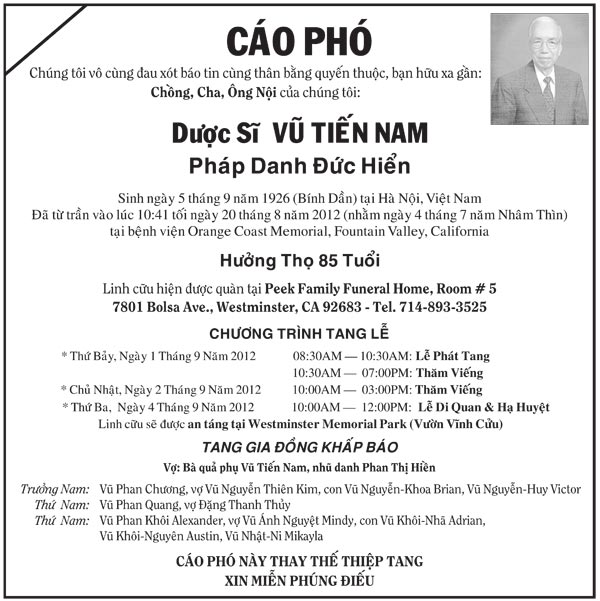 CÁO PHÓ

Chúng tôi vô cùng đau xót báo tin cùng thân bằng quyến thuộc, bạn hữu xa gần:
Chồng, Cha, Ông Nội của chúng tôi:

Dược Sĩ VŨ TIẾN NAM
Pháp Danh Đức Hiển

Sinh ngày 5 tháng 9 năm 1926 (Bính Dần) tại Hà Nội, Việt Nam
Đã từ trần vào lúc 10:41 tối ngày 20 tháng 8 năm 2012 (nhằm ngày 4 tháng 7 năm Nhâm Thìn)
tại bệnh viện Orange Coast Memorial, Fountain Valley, California

Hưởng Thọ 85 Tuổi

Linh cữu hiện được quàn tại Peek Family Funeral Home, Room # 5
7801 Bolsa Ave., Westminster, CA 92683 - Tel. 714-893-3525

CHƯƠNG TRÌNH TANG LỄ

* Thứ Bảy, Ngày 1 Tháng 9 Năm 2012 08:30AM — 10:30AM: Lễ Phát Tang
10:30AM — 07:00PM: Thăm Viếng
* Chủ Nhật, Ngày 2 Tháng 9 Năm 2012 10:00AM — 03:00PM: Thăm Viếng
* Thứ Ba, Ngày 4 Tháng 9 Năm 2012 10:00AM — 12:00PM: Lễ Di Quan & Hạ Huyệt
Linh cữu sẽ được an táng tại Westminster Memorial Park (Vườn Vĩnh Cửu)

TANG GIA ĐỒNG KHẤP BÁO

Vợ: Bà quả phụ Vũ Tiến Nam, nhũ danh Phan Thị Hiền

Trưởng Nam: Vũ Phan Chương, vợ Vũ Nguyễn Thiên Kim, con Vũ Nguyễn-Khoa Brian, Vũ Nguyễn-Huy Victor
Thứ Nam: Vũ Phan Quang, vợ Đặng Thanh Thủy
Thứ Nam: Vũ Phan Khôi Alexander, vợ Vũ Ánh Nguyệt Mindy, con Vũ Khôi-Nhã Adrian, Vũ Khôi-Nguyên Austin, Vũ Nhật-Ni Mikayla

CÁO PHÓ NÀY THAY THẾ THIỆP TANG
XIN MIỄN PHÚNG ĐIẾU